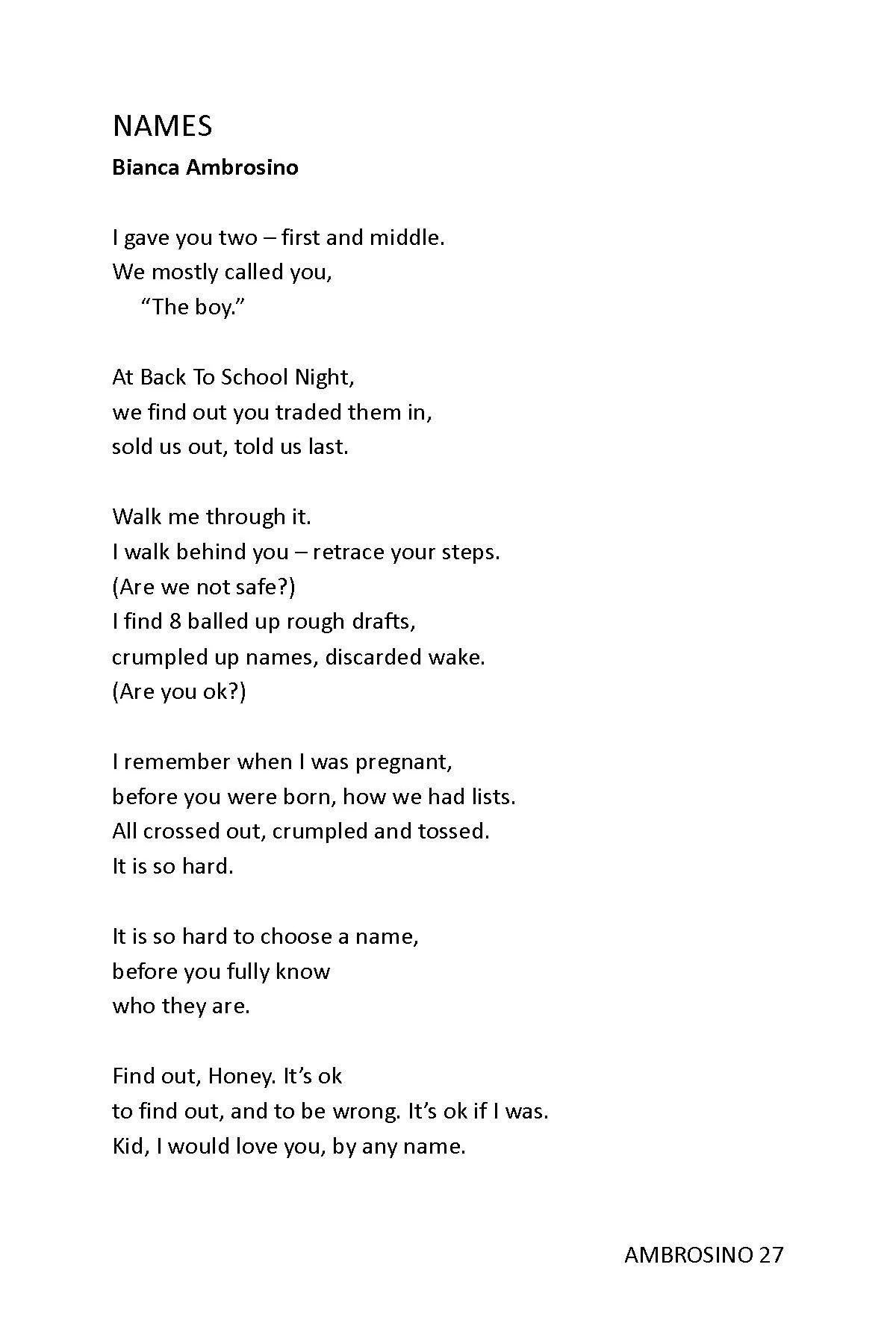 NAMES
Bianca Ambrosino

I gave you two – first and middle.
We mostly called you,
"The boy."

At Back To School Night,
we find out you traded them in,
sold us out, told us last.

Walk me through it.
I walk behind you – retrace your steps.
(Are we not safe?)
I find 8 balled up rough drafts,
crumpled up names, discarded wake.
(Are you ok?)

I remember when I was pregnant,
before you were born, how we had lists.
All crossed out, crumpled and tossed.
It is so hard.

It is so hard to choose a name,
before you fully know
who they are.

Find out, Honey. It's ok
to find out, and to be wrong. It's ok if I was.
Kid, I would love you, by any name.

AMBROSINO 27